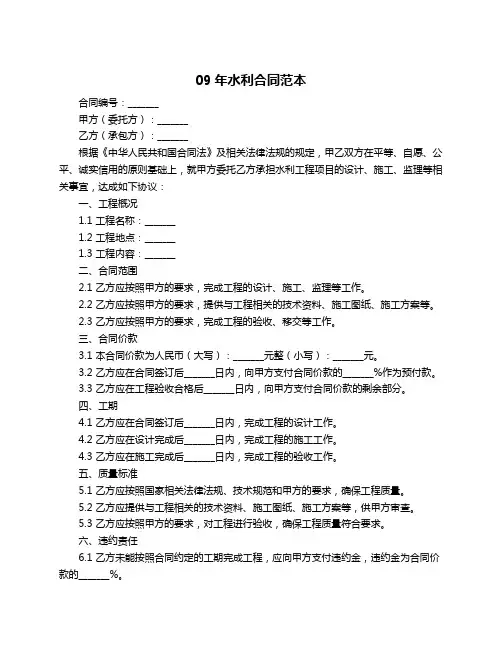 09 年水利合同范本

合同编号：______

甲方（委托方）：______

乙方（承包方）：______

根据《中华人民共和国合同法》及相关法律法规的规定，甲乙双方在平等、自愿、公平、诚实信用的原则基础上，就甲方委托乙方承担水利工程项目的设计、施工、监理等相关事宜，达成如下协议：

一、工程概况

1.1 工程名称：______

1.2 工程地点：______

1.3 工程内容：______

二、合同范围

2.1 乙方应按照甲方的要求，完成工程的设计、施工、监理等工作。

2.2 乙方应按照甲方的要求，提供与工程相关的技术资料、施工图纸、施工方案等。

2.3 乙方应按照甲方的要求，完成工程的验收、移交等工作。

三、合同价款

3.1 本合同价款为人民币（大写）：______元整（小写）：______元。

3.2 乙方应在合同签订后______日内，向甲方支付合同价款的______%作为预付款。

3.3 乙方应在工程验收合格后______日内，向甲方支付合同价款的剩余部分。

四、工期

4.1 乙方应在合同签订后______日内，完成工程的设计工作。

4.2 乙方应在设计完成后______日内，完成工程的施工工作。

4.3 乙方应在施工完成后______日内，完成工程的验收工作。

五、质量标准

5.1 乙方应按照国家相关法律法规、技术规范和甲方的要求，确保工程质量。

5.2 乙方应提供与工程相关的技术资料、施工图纸、施工方案等，供甲方审查。

5.3 乙方应按照甲方的要求，对工程进行验收，确保工程质量符合要求。

六、违约责任

6.1 乙方未能按照合同约定的工期完成工程，应向甲方支付违约金，违约金为合同价款的______%。